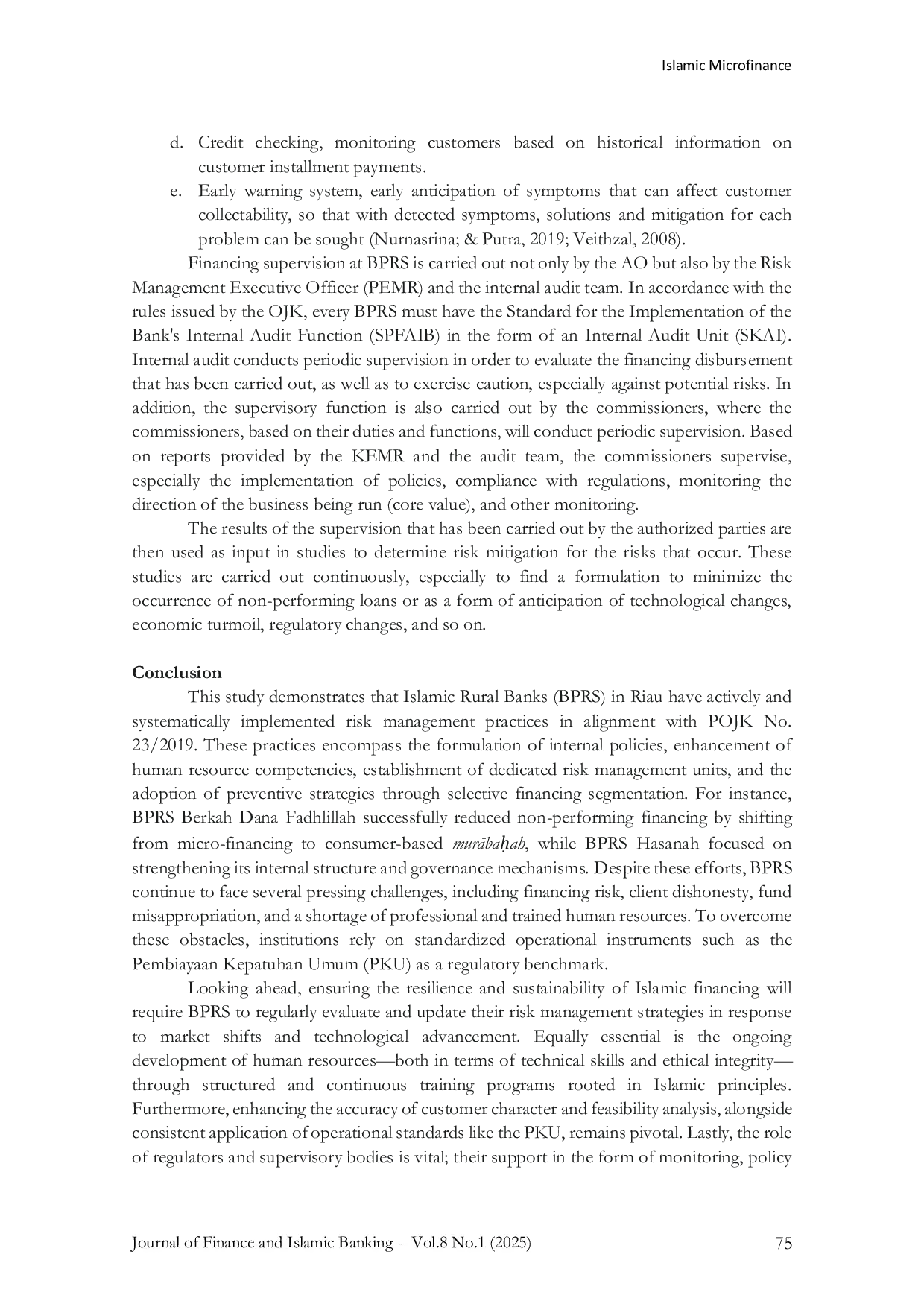 Islamic Microfinance

d. Credit checking, monitoring customers based on historical information on customer installment payments.
e. Early warning system, early anticipation of symptoms that can affect customer collectability, so that with detected symptoms, solutions and mitigation for each problem can be sought (Nurnasrina; & Putra, 2019; Veithzal, 2008).

Financing supervision at BPRS is carried out not only by the AO but also by the Risk Management Executive Officer (PEMR) and the internal audit team. In accordance with the rules issued by the OJK, every BPRS must have the Standard for the Implementation of the Bank's Internal Audit Function (SPFAIB) in the form of an Internal Audit Unit (SKAI). Internal audit conducts periodic supervision in order to evaluate the financing disbursement that has been carried out, as well as to exercise caution, especially against potential risks. In addition, the supervisory function is also carried out by the commissioners, where the commissioners, based on their duties and functions, will conduct periodic supervision. Based on reports provided by the KEMR and the audit team, the commissioners supervise, especially the implementation of policies, compliance with regulations, monitoring the direction of the business being run (core value), and other monitoring.

The results of the supervision that has been carried out by the authorized parties are then used as input in studies to determine risk mitigation for the risks that occur. These studies are carried out continuously, especially to find a formulation to minimize the occurrence of non-performing loans or as a form of anticipation of technological changes, economic turmoil, regulatory changes, and so on.

Conclusion

This study demonstrates that Islamic Rural Banks (BPRS) in Riau have actively and systematically implemented risk management practices in alignment with POJK No. 23/2019. These practices encompass the formulation of internal policies, enhancement of human resource competencies, establishment of dedicated risk management units, and the adoption of preventive strategies through selective financing segmentation. For instance, BPRS Berkah Dana Fadhlillah successfully reduced non-performing financing by shifting from micro-financing to consumer-based murābaḥah, while BPRS Hasanah focused on strengthening its internal structure and governance mechanisms. Despite these efforts, BPRS continue to face several pressing challenges, including financing risk, client dishonesty, fund misappropriation, and a shortage of professional and trained human resources. To overcome these obstacles, institutions rely on standardized operational instruments such as the Pembiayaan Kepatuhan Umum (PKU) as a regulatory benchmark.

Looking ahead, ensuring the resilience and sustainability of Islamic financing will require BPRS to regularly evaluate and update their risk management strategies in response to market shifts and technological advancement. Equally essential is the ongoing development of human resources—both in terms of technical skills and ethical integrity—through structured and continuous training programs rooted in Islamic principles. Furthermore, enhancing the accuracy of customer character and feasibility analysis, alongside consistent application of operational standards like the PKU, remains pivotal. Lastly, the role of regulators and supervisory bodies is vital; their support in the form of monitoring, policy

Journal of Finance and Islamic Banking - Vol.8 No.1 (2025)
75